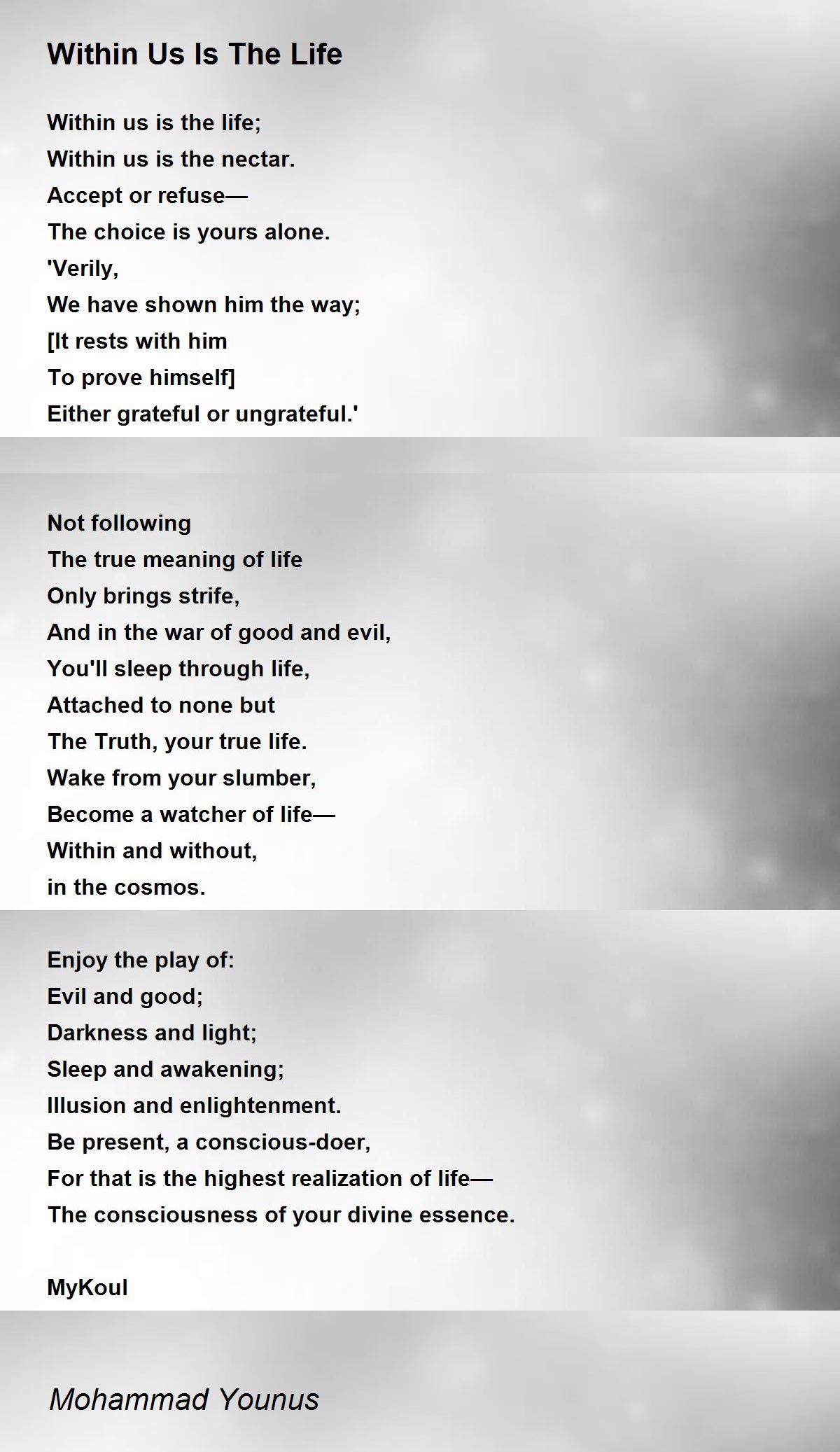 Within Us Is The Life

Within us is the life;
Within us is the nectar.
Accept or refuse—
The choice is yours alone.
'Verily,
We have shown him the way;
[It rests with him
To prove himself]
Either grateful or ungrateful.'

Not following
The true meaning of life
Only brings strife,
And in the war of good and evil,
You'll sleep through life,
Attached to none but
The Truth, your true life.
Wake from your slumber,
Become a watcher of life—
Within and without,
in the cosmos.

Enjoy the play of:
Evil and good;
Darkness and light;
Sleep and awakening;
Illusion and enlightenment.
Be present, a conscious-doer,
For that is the highest realization of life—
The consciousness of your divine essence.

MyKoul

Mohammad Younus